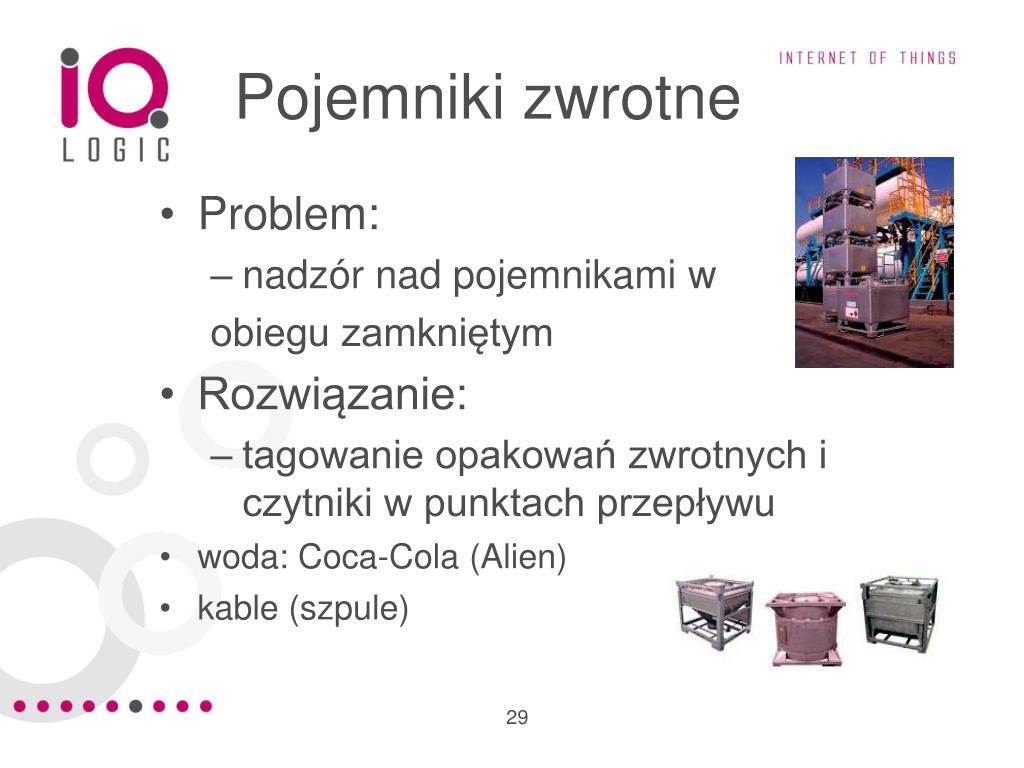 IQ
LOGIC

INTERNET OF THINGS

Pojemniki zwrotne

• Problem:
– nadzór nad pojemnikami w obiegu zamkniętym
• Rozwiązanie:
– tagowanie opakowań zwrotnych i czytniki w punktach przepływu
• woda: Coca-Cola (Alien)
• kable (szpule)

29